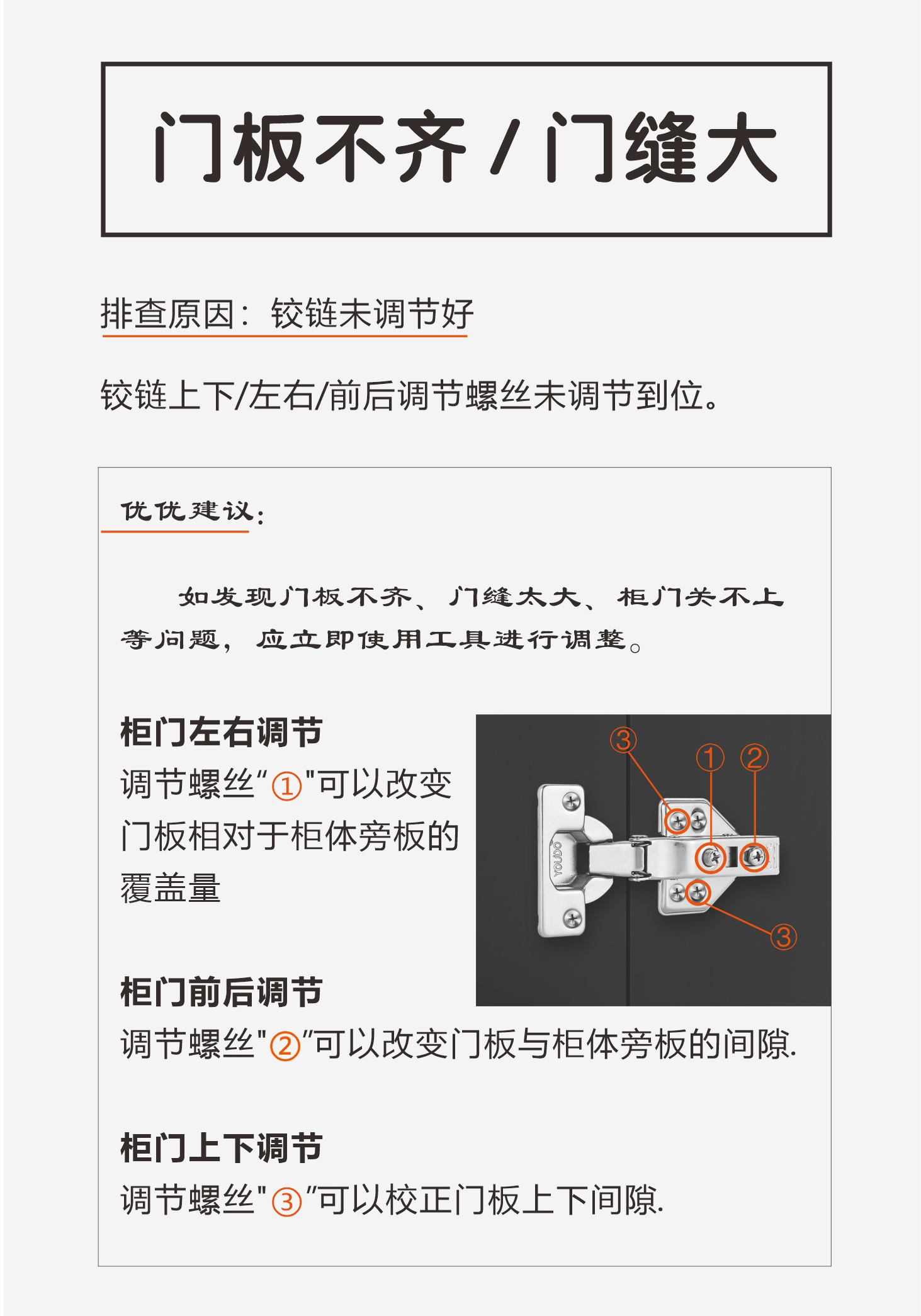 门板不齐/门缝大

排查原因：铰链未调节好

铰链上下/左右/前后调节螺丝未调节到位。

优优建议：

如发现门板不齐、门缝太大、柜门关不上等问题，应立即使用工具进行调整。

柜门左右调节

调节螺丝“①”可以改变门板相对于柜体旁板的覆盖量

③
①
②
YOUDO
③

柜门前后调节

调节螺丝“②”可以改变门板与柜体旁板的间隙.

柜门上下调节

调节螺丝“③”可以校正门板上下间隙.